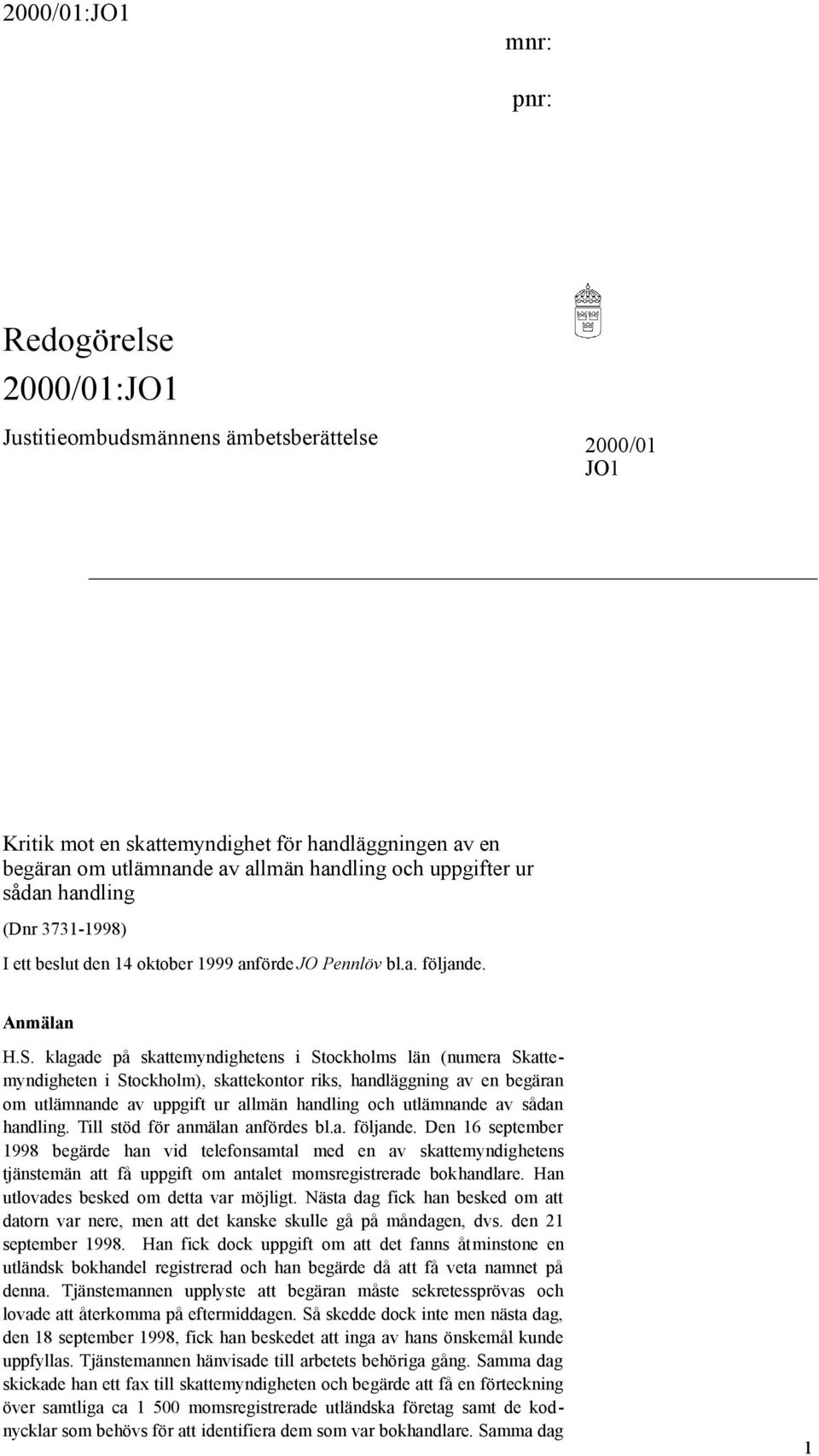 2000/01:JO1

mnr:

pnr:

Redogörelse
2000/01:JO1

Justitieombudsmännens ämbetsberättelse

2000/01
JO1

Kritik mot en skattemyndighet för handläggningen av en begäran om utlämnande av allmän handling och uppgifter ur sådan handling

(Dnr 3731-1998)

I ett beslut den 14 oktober 1999 anförde JO Pennlöv bl.a. följande.

Anmälan

H.S. klagade på skattemyndighetens i Stockholms län (numera Skattemyndigheten i Stockholm), skattekontor riks, handläggning av en begäran om utlämnande av uppgift ur allmän handling och utlämnande av sådan handling. Till stöd för anmälan anfördes bl.a. följande. Den 16 september 1998 begärde han vid telefonsamtal med en av skattemyndighetens tjänstemän att få uppgift om antalet momsregistrerade bokhandlare. Han utlovades besked om detta var möjligt. Nästa dag fick han besked om att datorn var nere, men att det kanske skulle gå på måndagen, dvs. den 21 september 1998. Han fick dock uppgift om att det fanns åtminstone en utländsk bokhandel registrerad och han begärde då att få veta namnet på denna. Tjänstemannen upplyste att begäran måste sekretessprövas och lovade att återkomma på eftermiddagen. Så skedde dock inte men nästa dag, den 18 september 1998, fick han beskedet att inga av hans önskemål kunde uppfyllas. Tjänstemannen hänvisade till arbetets behöriga gång. Samma dag skickade han ett fax till skattemyndigheten och begärde att få en förteckning över samtliga ca 1 500 momsregistrerade utländska företag samt de kodnycklar som behövs för att identifiera dem som var bokhandlare. Samma dag

1